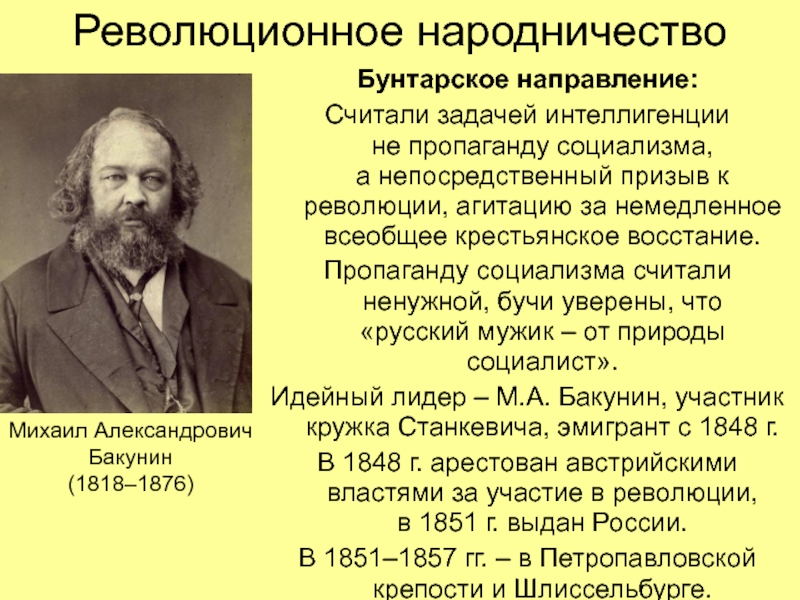 Революционное народничество

Михаил Александрович Бакунин (1818–1876)

Бунтарское направление:

Считали задачей интеллигенции не пропаганду социализма, а непосредственный призыв к революции, агитацию за немедленное всеобщее крестьянское восстание.

Пропаганду социализма считали ненужной, бучи уверены, что «русский мужик – от природы социалист».

Идейный лидер – М.А. Бакунин, участник кружка Станкевича, эмигрант с 1848 г.

В 1848 г. арестован австрийскими властями за участие в революции, в 1851 г. выдан России.

В 1851–1857 гг. – в Петропавловской крепости и Шлиссельбурге.